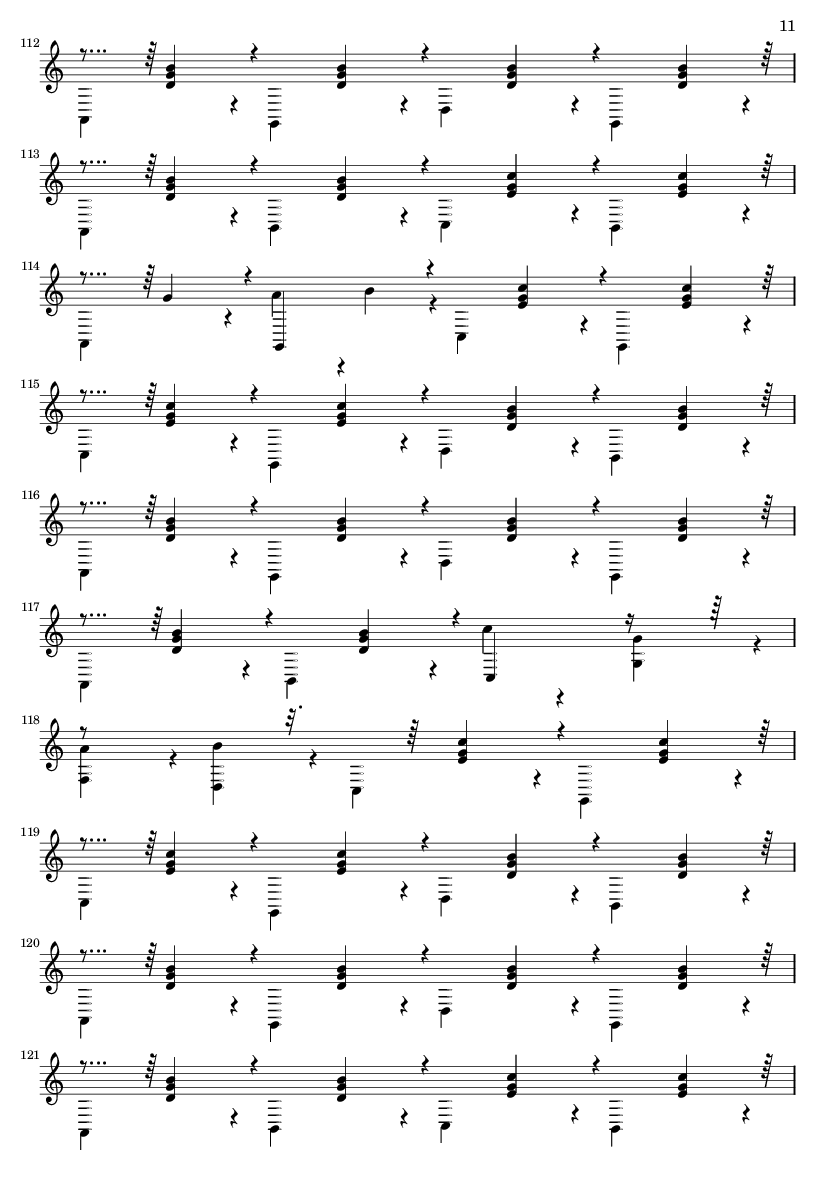 11

112

113

114

115

116

117

118

119

120

121